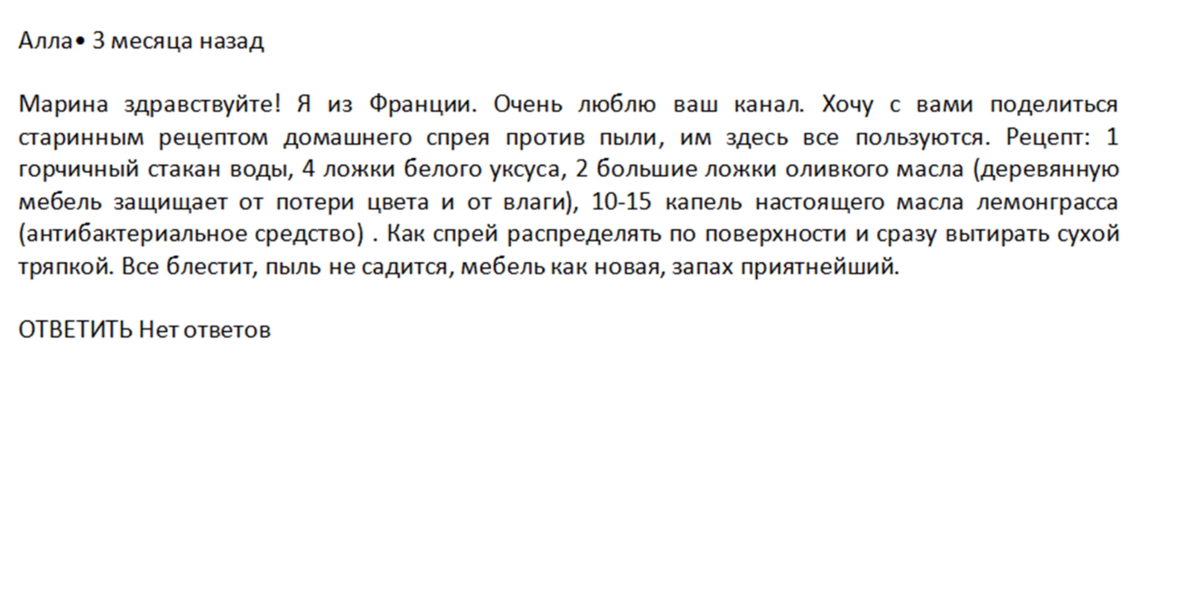 Алла• 3 месяца назад

Марина здравствуйте! Я из Франции. Очень люблю ваш канал. Хочу с вами поделиться старинным рецептом домашнего спрея против пыли, им здесь все пользуются. Рецепт: 1 горчичный стакан воды, 4 ложки белого уксуса, 2 большие ложки оливкого масла (деревянную мебель защищает от потери цвета и от влаги), 10-15 капель настоящего масла лемонграсса (антибактериальное средство) . Как спрей распределять по поверхности и сразу вытирать сухой тряпкой. Все блестит, пыль не садится, мебель как новая, запах приятнейший.

ОТВЕТИТЬ Нет ответов